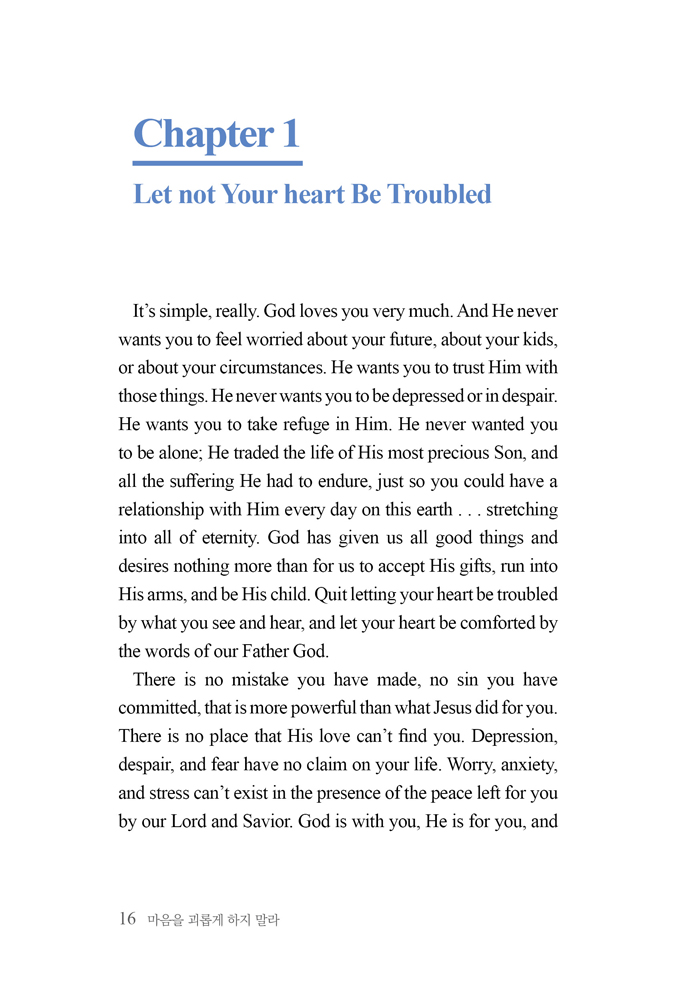 Chapter 1

Let not Your heart Be Troubled

It's simple, really. God loves you very much. And He never wants you to feel worried about your future, about your kids, or about your circumstances. He wants you to trust Him with those things. He never wants you to be depressed or in despair. He wants you to take refuge in Him. He never wanted you to be alone; He traded the life of His most precious Son, and all the suffering He had to endure, just so you could have a relationship with Him every day on this earth . . . stretching into all of eternity. God has given us all good things and desires nothing more than for us to accept His gifts, run into His arms, and be His child. Quit letting your heart be troubled by what you see and hear, and let your heart be comforted by the words of our Father God.

There is no mistake you have made, no sin you have committed, that is more powerful than what Jesus did for you. There is no place that His love can't find you. Depression, despair, and fear have no claim on your life. Worry, anxiety, and stress can't exist in the presence of the peace left for you by our Lord and Savior. God is with you, He is for you, and

16 마음을 괴롭게 하지 말라